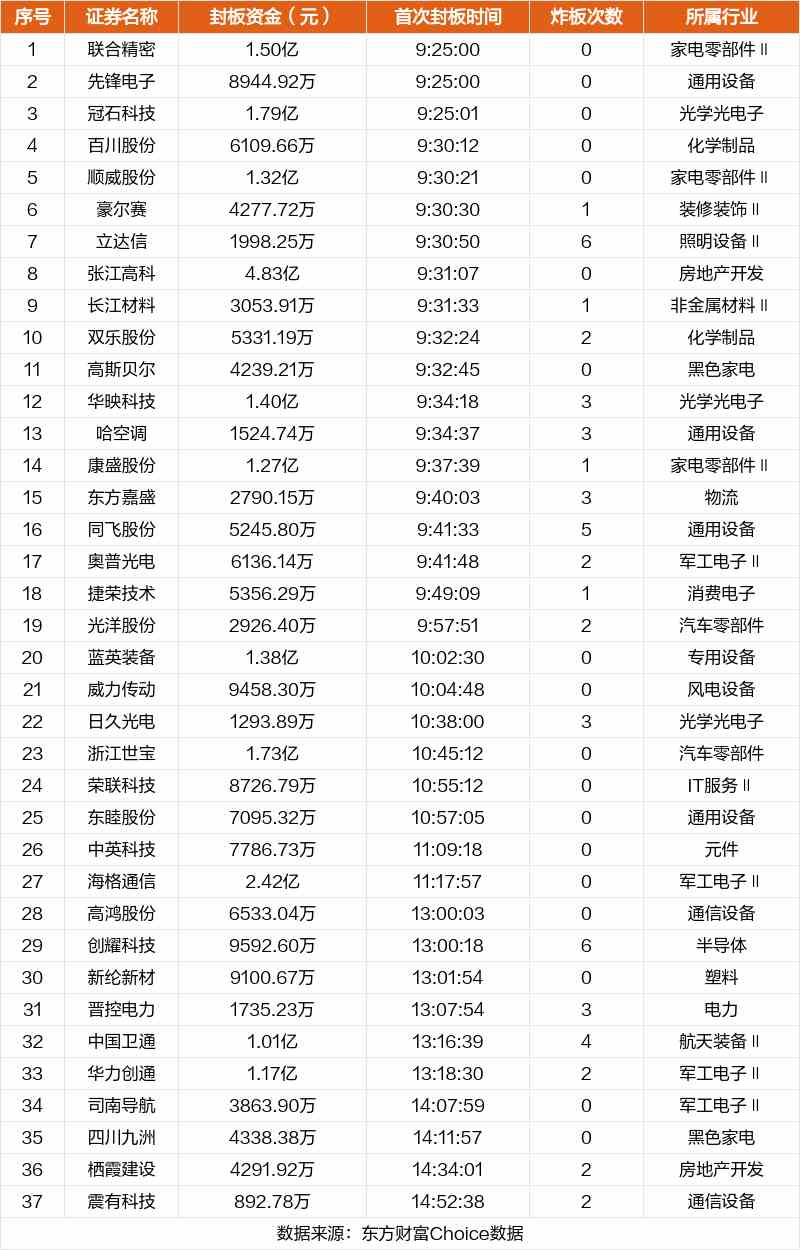 | 序号 | 证券名称 | 封板资金（元） | 首次封板时间 | 炸板次数 | 所属行业 |
|---|---|---|---|---|---|
| 1 | 联合精密 | 1.50亿 | 9:25:00 | 0 | 家电零部件Ⅱ |
| 2 | 先锋电子 | 8944.92万 | 9:25:00 | 0 | 通用设备 |
| 3 | 冠石科技 | 1.79亿 | 9:25:01 | 0 | 光学光电子 |
| 4 | 百川股份 | 6109.66万 | 9:30:12 | 0 | 化学制品 |
| 5 | 顺威股份 | 1.32亿 | 9:30:21 | 0 | 家电零部件Ⅱ |
| 6 | 豪尔赛 | 4277.72万 | 9:30:30 | 1 | 装修装饰Ⅱ |
| 7 | 立达信 | 1998.25万 | 9:30:50 | 6 | 照明设备Ⅱ |
| 8 | 张江高科 | 4.83亿 | 9:31:07 | 0 | 房地产开发 |
| 9 | 长江材料 | 3053.91万 | 9:31:33 | 1 | 非金属材料Ⅱ |
| 10 | 双乐股份 | 5331.19万 | 9:32:24 | 2 | 化学制品 |
| 11 | 高斯贝尔 | 4239.21万 | 9:32:45 | 0 | 黑色家电 |
| 12 | 华映科技 | 1.40亿 | 9:34:18 | 3 | 光学光电子 |
| 13 | 哈空调 | 1524.74万 | 9:34:37 | 3 | 通用设备 |
| 14 | 康盛股份 | 1.27亿 | 9:37:39 | 1 | 家电零部件Ⅱ |
| 15 | 东方嘉盛 | 2790.15万 | 9:40:03 | 3 | 物流 |
| 16 | 同飞股份 | 5245.80万 | 9:41:33 | 5 | 通用设备 |
| 17 | 奥普光电 | 6136.14万 | 9:41:48 | 2 | 军工电子Ⅱ |
| 18 | 捷荣技术 | 5356.29万 | 9:49:09 | 1 | 消费电子 |
| 19 | 光洋股份 | 2926.40万 | 9:57:51 | 2 | 汽车零部件 |
| 20 | 蓝英装备 | 1.38亿 | 10:02:30 | 0 | 专用设备 |
| 21 | 威力传动 | 9458.30万 | 10:04:48 | 0 | 风电设备 |
| 22 | 日久光电 | 1293.89万 | 10:38:00 | 3 | 光学光电子 |
| 23 | 浙江世宝 | 1.73亿 | 10:45:12 | 0 | 汽车零部件 |
| 24 | 荣联科技 | 8726.79万 | 10:55:12 | 0 | IT服务Ⅱ |
| 25 | 东睦股份 | 7095.32万 | 10:57:05 | 0 | 通用设备 |
| 26 | 中英科技 | 7786.73万 | 11:09:18 | 0 | 元件 |
| 27 | 海格通信 | 2.42亿 | 11:17:57 | 0 | 军工电子Ⅱ |
| 28 | 高鸿股份 | 6533.04万 | 13:00:03 | 0 | 通信设备 |
| 29 | 创耀科技 | 9592.60万 | 13:00:18 | 6 | 半导体 |
| 30 | 新纶新材 | 9100.67万 | 13:01:54 | 0 | 塑料 |
| 31 | 晋控电力 | 1735.23万 | 13:07:54 | 3 | 电力 |
| 32 | 中国卫通 | 1.01亿 | 13:16:39 | 4 | 航天装备Ⅱ |
| 33 | 华力创通 | 1.17亿 | 13:18:30 | 2 | 军工电子Ⅱ |
| 34 | 司南导航 | 3863.90万 | 14:07:59 | 0 | 军工电子Ⅱ |
| 35 | 四川九洲 | 4338.38万 | 14:11:57 | 0 | 黑色家电 |
| 36 | 栖霞建设 | 4291.92万 | 14:34:01 | 2 | 房地产开发 |
| 37 | 震有科技 | 892.78万 | 14:52:38 | 2 | 通信设备 |

数据来源：东方财富Choice数据